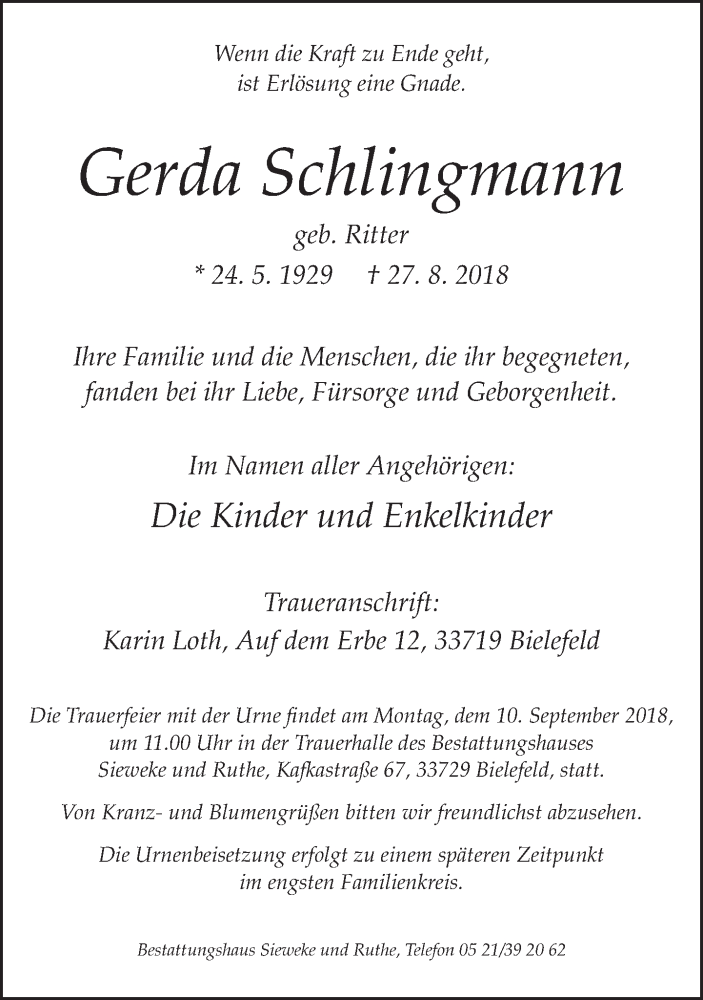 Wenn die Kraft zu Ende geht,
ist Erlösung eine Gnade.

Gerda Schlingmann

geb. Ritter

* 24. 5. 1929 † 27. 8. 2018

Ihre Familie und die Menschen, die ihr begegneten,
fanden bei ihr Liebe, Fürsorge und Geborgenheit.

Im Namen aller Angehörigen:

Die Kinder und Enkelkinder

Traueranschrift:
Karin Loth, Auf dem Erbe 12, 33719 Bielefeld

Die Trauerfeier mit der Urne findet am Montag, dem 10. September 2018, um 11.00 Uhr in der Trauerhalle des Bestattungshauses Sieweke und Ruthe, Kafkastraße 67, 33729 Bielefeld, statt.

Von Kranz- und Blumengrüßen bitten wir freundlichst abzusehen.

Die Urnenbeisetzung erfolgt zu einem späteren Zeitpunkt im engsten Familienkreis.

Bestattungshaus Sieweke und Ruthe, Telefon 05 21/39 20 62